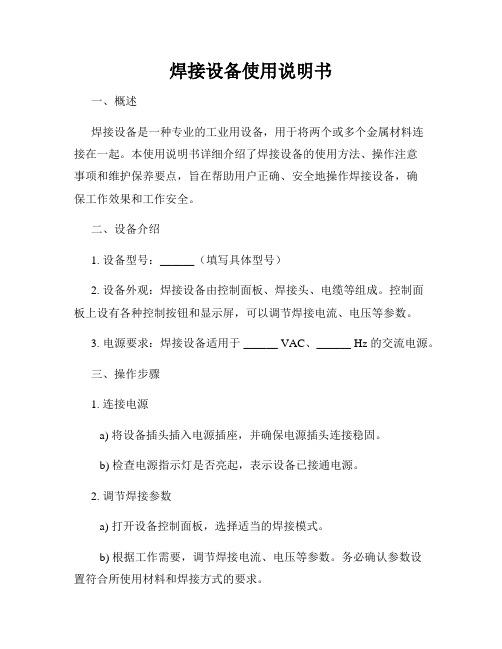 焊接设备使用说明书

一、概述

焊接设备是一种专业的工业用设备，用于将两个或多个金属材料连接在一起。本使用说明书详细介绍了焊接设备的使用方法、操作注意事项和维护保养要点，旨在帮助用户正确、安全地操作焊接设备，确保工作效果和工作安全。

二、设备介绍

1. 设备型号：______（填写具体型号）

2. 设备外观：焊接设备由控制面板、焊接头、电缆等组成。控制面板上设有各种控制按钮和显示屏，可以调节焊接电流、电压等参数。

3. 电源要求：焊接设备适用于 ______ VAC、______ Hz 的交流电源。

三、操作步骤

1. 连接电源

a) 将设备插头插入电源插座，并确保电源插头连接稳固。

b) 检查电源指示灯是否亮起，表示设备已接通电源。

2. 调节焊接参数

a) 打开设备控制面板，选择适当的焊接模式。

b) 根据工作需要，调节焊接电流、电压等参数。务必确认参数设置符合所使用材料和焊接方式的要求。